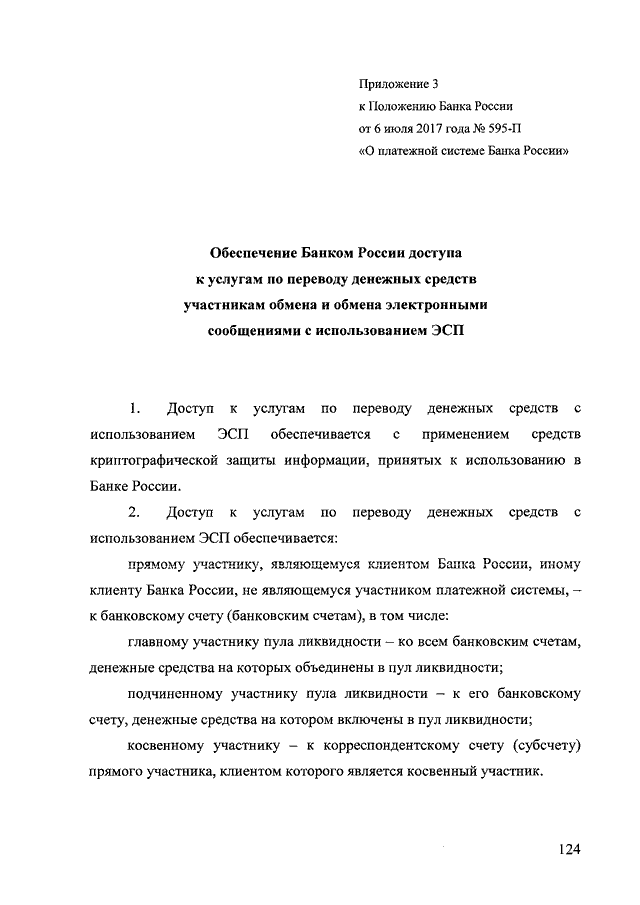 Приложение 3
к Положению Банка России
от 6 июля 2017 года № 595-П
«О платежной системе Банка России»

Обеспечение Банком России доступа
к услугам по переводу денежных средств
участникам обмена и обмена электронными
сообщениями с использованием ЭСП

1. Доступ к услугам по переводу денежных средств с использованием ЭСП обеспечивается с применением средств криптографической защиты информации, принятых к использованию в Банке России.

2. Доступ к услугам по переводу денежных средств с использованием ЭСП обеспечивается:

прямому участнику, являющемуся клиентом Банка России, иному клиенту Банка России, не являющемуся участником платежной системы, – к банковскому счету (банковским счетам), в том числе:

главному участнику пула ликвидности – ко всем банковским счетам, денежные средства на которых объединены в пул ликвидности;

подчиненному участнику пула ликвидности – к его банковскому счету, денежные средства на котором включены в пул ликвидности;

косвенному участнику – к корреспондентскому счету (субсчету) прямого участника, клиентом которого является косвенный участник.

124